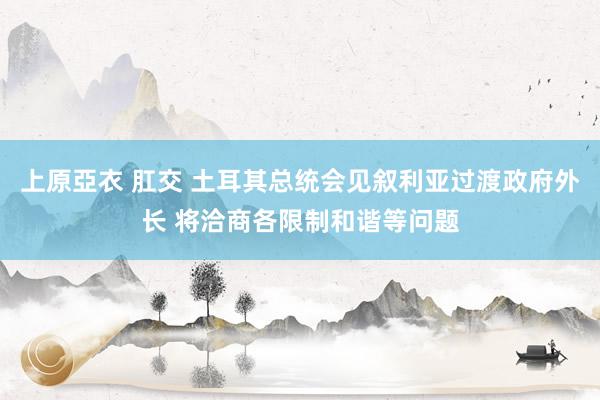 上原亞衣 肛交 土耳其总统会见叙利亚过渡政府外长 将洽商各限制和谐等问题